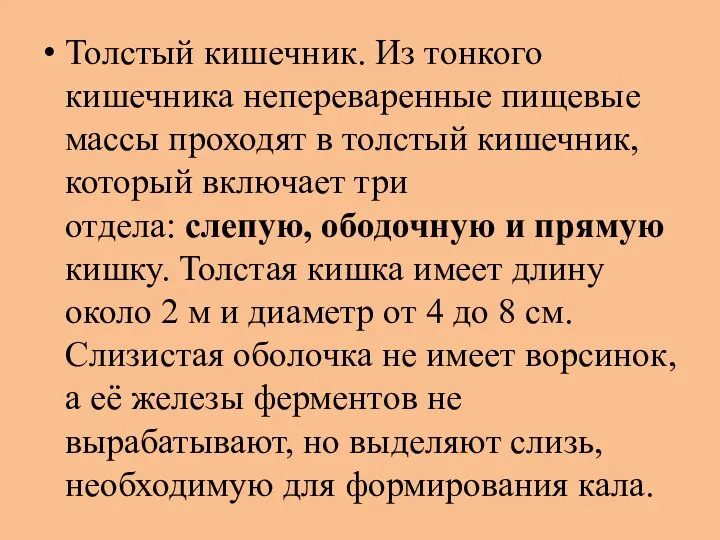 • Толстый кишечник. Из тонкого кишечника непереваренные пищевые массы проходят в толстый кишечник, который включает три отдела: слепую, ободочную и прямую кишку. Толстая кишка имеет длину около 2 м и диаметр от 4 до 8 см. Слизистая оболочка не имеет ворсинок, а её железы ферментов не вырабатывают, но выделяют слизь, необходимую для формирования кала.